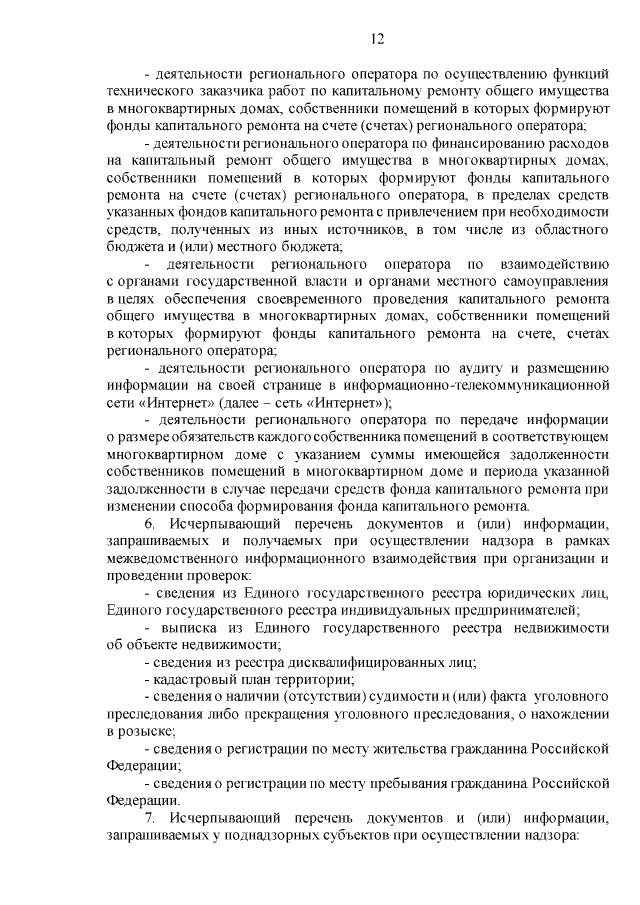 12

- деятельности регионального оператора по осуществлению функций технического заказчика работ по капитальному ремонту общего имущества в многоквартирных домах, собственники помещений в которых формируют фонды капитального ремонта на счете (счетах) регионального оператора;

- деятельности регионального оператора по финансированию расходов на капитальный ремонт общего имущества в многоквартирных домах, собственники помещений в которых формируют фонды капитального ремонта на счете (счетах) регионального оператора, в пределах средств указанных фондов капитального ремонта с привлечением при необходимости средств, полученных из иных источников, в том числе из областного бюджета и (или) местного бюджета;

- деятельности регионального оператора по взаимодействию с органами государственной власти и органами местного самоуправления в целях обеспечения своевременного проведения капитального ремонта общего имущества в многоквартирных домах, собственники помещений в которых формируют фонды капитального ремонта на счете, счетах регионального оператора;

- деятельности регионального оператора по аудиту и размещению информации на своей странице в информационно-телекоммуникационной сети «Интернет» (далее – сеть «Интернет»);

- деятельности регионального оператора по передаче информации о размере обязательств каждого собственника помещений в соответствующем многоквартирном доме с указанием суммы имеющейся задолженности собственников помещений в многоквартирном доме и периода указанной задолженности в случае передачи средств фонда капитального ремонта при изменении способа формирования фонда капитального ремонта.

6. Исчерпывающий перечень документов и (или) информации, запрашиваемых и получаемых при осуществлении надзора в рамках межведомственного информационного взаимодействия при организации и проведении проверок:

- сведения из Единого государственного реестра юридических лиц, Единого государственного реестра индивидуальных предпринимателей;

- выписка из Единого государственного реестра недвижимости об объекте недвижимости;

- сведения из реестра дисквалифицированных лиц;

- кадастровый план территории;

- сведения о наличии (отсутствии) судимости и (или) факта уголовного преследования либо прекращения уголовного преследования, о нахождении в розыске;

- сведения о регистрации по месту жительства гражданина Российской Федерации;

- сведения о регистрации по месту пребывания гражданина Российской Федерации.

7. Исчерпывающий перечень документов и (или) информации, запрашиваемых у поднадзорных субъектов при осуществлении надзора: